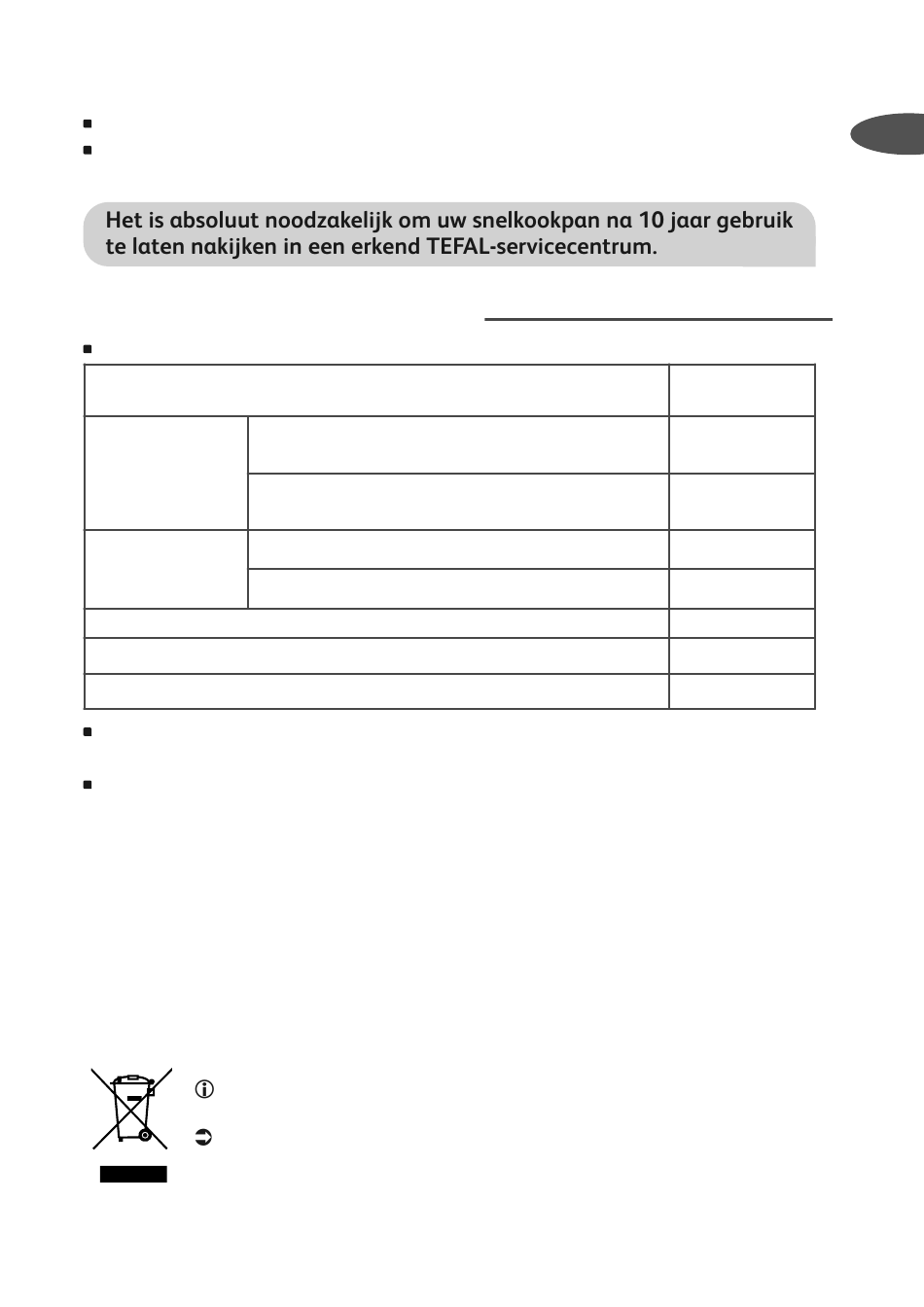 Het is absoluut noodzakelijk om uw snelkookpan na 10 jaar gebruik te laten nakijken in een erkend TEFAL-servicecentrum.